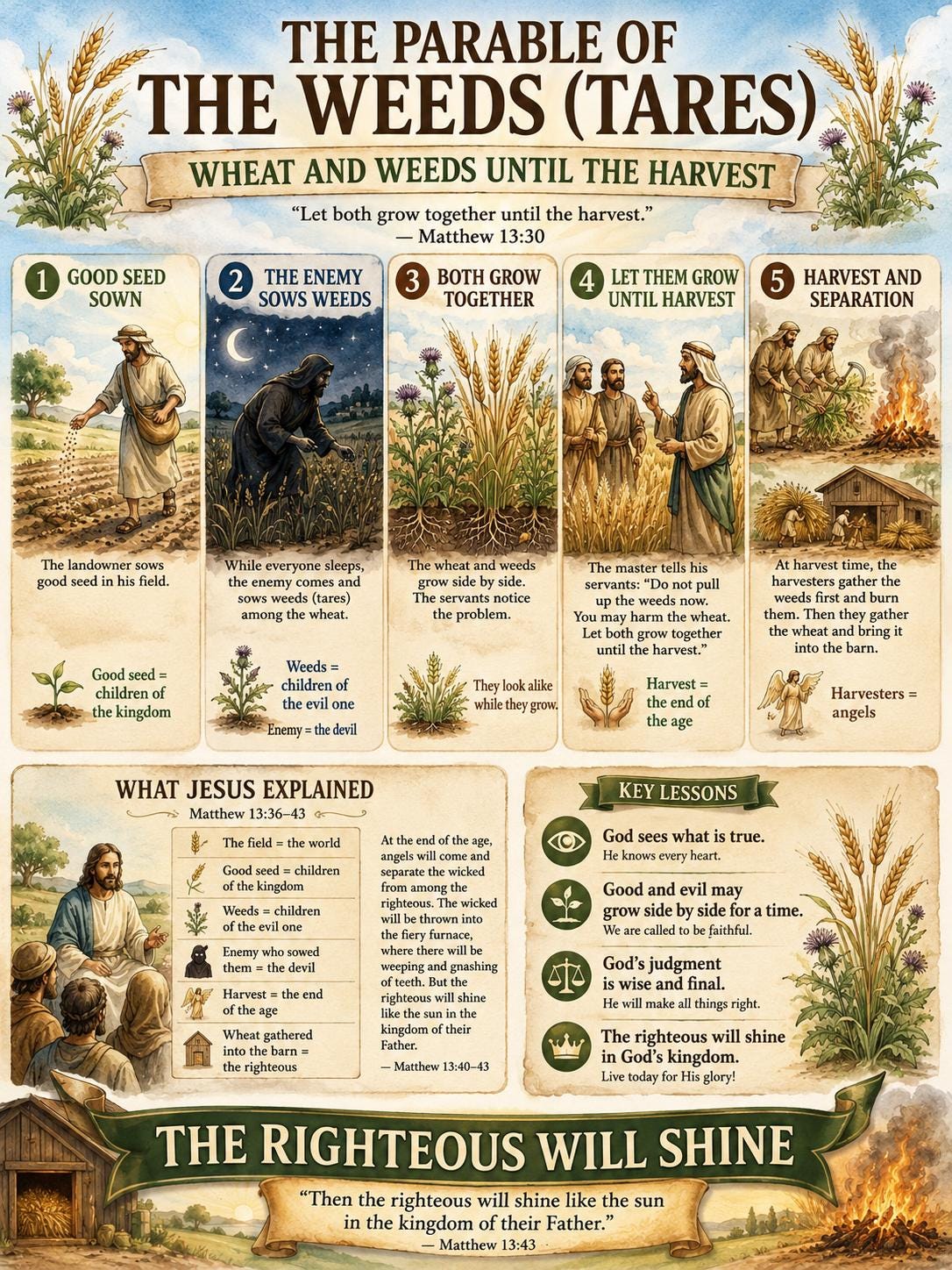 THE PARABLE OF
THE WEEDS (TARES)

WHEAT AND WEEDS UNTIL THE HARVEST

"Let both grow together until the harvest."
— Matthew 13:30

1 GOOD SEED SOWN

The landowner sows good seed in his field.

Good seed = children of the kingdom

2 THE ENEMY SOWS WEEDS

While everyone sleeps, the enemy comes and sows weeds (tares) among the wheat.

Weeds = children of the evil one

Enemy = the devil

3 BOTH GROW TOGETHER

The wheat and weeds grow side by side. The servants notice the problem.

They look alike while they grow.

4 LET THEM GROW UNTIL HARVEST

The master tells his servants: "Do not pull up the weeds now. You may harm the wheat. Let both grow together until the harvest."

Harvest = the end of the age

5 HARVEST AND SEPARATION

At harvest time, the harvesters gather the weeds first and burn them. Then they gather the wheat and bring it into the barn.

Harvesters = angels

WHAT JESUS EXPLAINED
Matthew 13:36–43

The field = the world
Good seed = children of the kingdom
Weeds = children of the evil one
Enemy who sowed them = the devil
Harvest = the end of the age
Wheat gathered into the barn = the righteous

At the end of the age, angels will come and separate the wicked from among the righteous. The wicked will be thrown into the fiery furnace, where there will be weeping and gnashing of teeth. But the righteous will shine like the sun in the kingdom of their Father.
— Matthew 13:40–43

KEY LESSONS

God sees what is true.
He knows every heart.

Good and evil may grow side by side for a time.
We are called to be faithful.

God's judgment is wise and final.
He will make all things right.

The righteous will shine in God's kingdom.
Live today for His glory!

THE RIGHTEOUS WILL SHINE

"Then the righteous will shine like the sun in the kingdom of their Father."
— Matthew 13:43